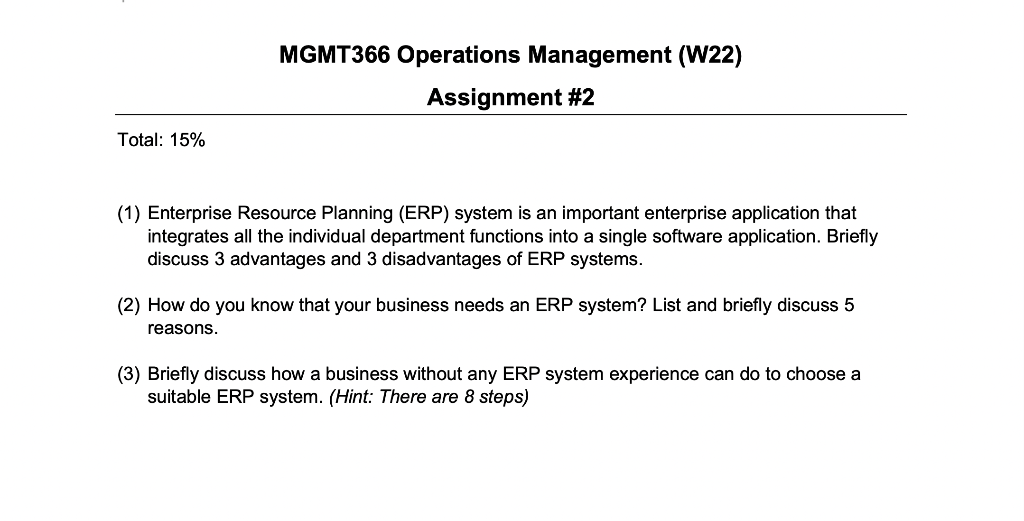 MGMT366 Operations Management (W22)

Assignment #2

Total: 15%

(1) Enterprise Resource Planning (ERP) system is an important enterprise application that integrates all the individual department functions into a single software application. Briefly discuss 3 advantages and 3 disadvantages of ERP systems.

(2) How do you know that your business needs an ERP system? List and briefly discuss 5 reasons.

(3) Briefly discuss how a business without any ERP system experience can do to choose a suitable ERP system. (Hint: There are 8 steps)